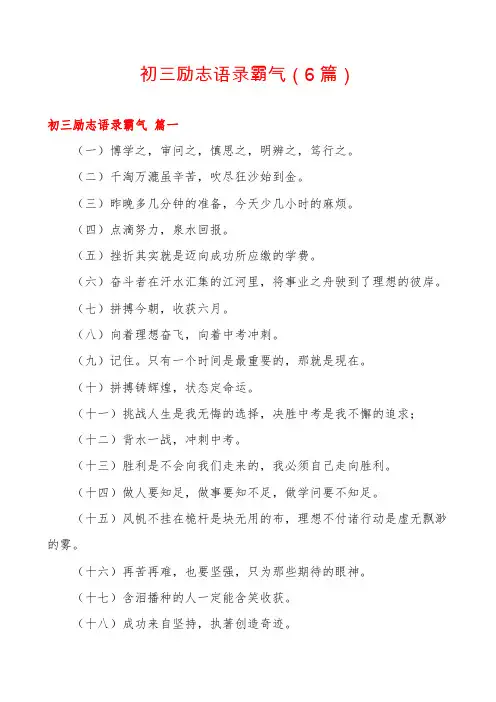 初三励志语录霸气（6篇）

初三励志语录霸气 篇一

（一）博学之，审问之，慎思之，明辨之，笃行之。

（二）千淘万漉虽辛苦，吹尽狂沙始到金。

（三）昨晚多几分钟的准备，今天少几小时的麻烦。

（四）点滴努力，泉水回报。

（五）挫折其实就是迈向成功所应缴的学费。

（六）奋斗者在汗水汇集的江河里，将事业之舟驶到了理想的彼岸。

（七）拼搏今朝，收获六月。

（八）向着理想奋飞，向着中考冲刺。

（九）记住。只有一个时间是最重要的，那就是现在。

（十）拼搏铸辉煌，状态定命运。

（十一）挑战人生是我无悔的选择，决胜中考是我不懈的追求；

（十二）背水一战，冲刺中考。

（十三）胜利是不会向我们走来的，我必须自己走向胜利。

（十四）做人要知足，做事要知不足，做学问要不知足。

（十五）风帆不挂在桅杆是块无用的布，理想不付诸行动是虚无飘渺的雾。

（十六）再苦再难，也要坚强，只为那些期待的眼神。

（十七）含泪播种的人一定能含笑收获。

（十八）成功来自坚持，执著创造奇迹。